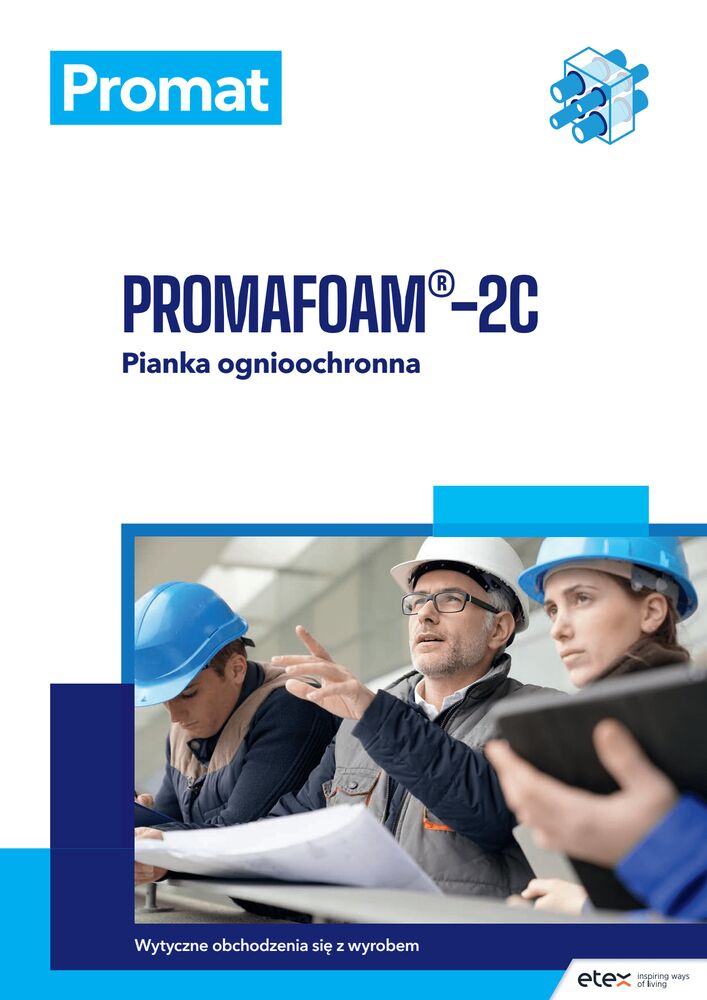 Promat

PROMAFOAM®-2C

Pianka ognioochronna

Wytyczne obchodzenia się z wyrobem

etex inspiring ways of living